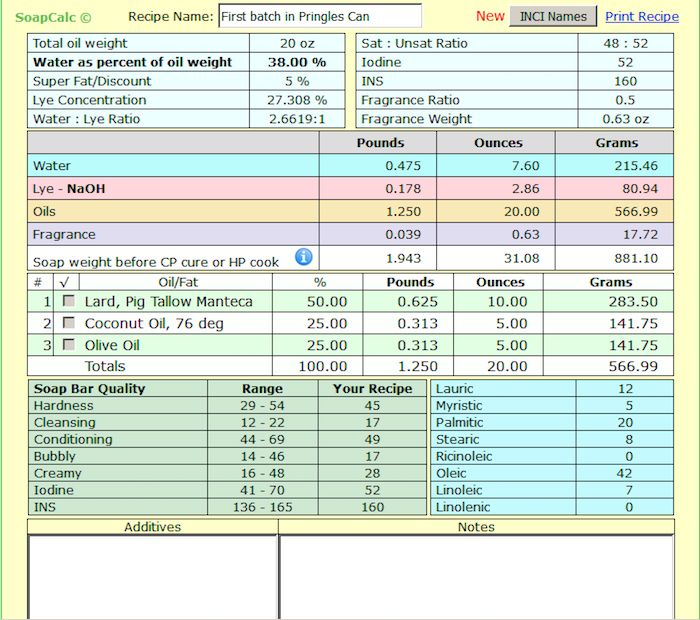 SoapCalc © Recipe Name: First batch in Pringles Can New INCI Names Print Recipe

| Total oil weight | 20 oz |
|---|---|
| Water as percent of oil weight | 38.00 % |
| Super Fat/Discount | 5 % |
| Lye Concentration | 27.308 % |
| Water : Lye Ratio | 2.6619:1 |

| Sat : Unsat Ratio | 48 : 52 |
|---|---|
| Iodine | 52 |
| INS | 160 |
| Fragrance Ratio | 0.5 |
| Fragrance Weight | 0.63 oz |

| | Pounds | Ounces | Grams |
|---|---|---|---|
| Water | 0.475 | 7.60 | 215.46 |
| Lye - NaOH | 0.178 | 2.86 | 80.94 |
| Oils | 1.250 | 20.00 | 566.99 |
| Fragrance | 0.039 | 0.63 | 17.72 |
| Soap weight before CP cure or HP cook | 1.943 | 31.08 | 881.10 |

| # | √ | Oil/Fat | % | Pounds | Ounces | Grams |
|---|---|---|---|---|---|---|
| 1 | | Lard, Pig Tallow Manteca | 50.00 | 0.625 | 10.00 | 283.50 |
| 2 | | Coconut Oil, 76 deg | 25.00 | 0.313 | 5.00 | 141.75 |
| 3 | | Olive Oil | 25.00 | 0.313 | 5.00 | 141.75 |
| | | Totals | 100.00 | 1.250 | 20.00 | 566.99 |

| Soap Bar Quality | Range | Your Recipe |
|---|---|---|
| Hardness | 29 - 54 | 45 |
| Cleansing | 12 - 22 | 17 |
| Conditioning | 44 - 69 | 49 |
| Bubbly | 14 - 46 | 17 |
| Creamy | 16 - 48 | 28 |
| Iodine | 41 - 70 | 52 |
| INS | 136 - 165 | 160 |

| Lauric | 12 |
|---|---|
| Myristic | 5 |
| Palmitic | 20 |
| Stearic | 8 |
| Ricinoleic | 0 |
| Oleic | 42 |
| Linoleic | 7 |
| Linolenic | 0 |

Additives

Notes